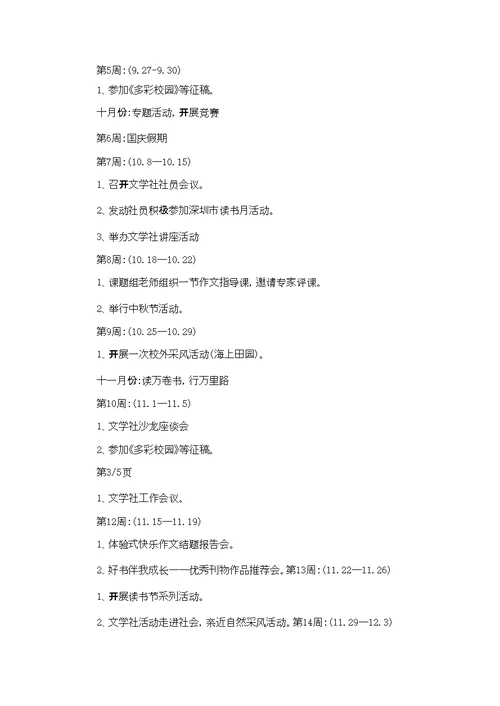 第5周：(9.27-9.30)

1、参加《多彩校园》等征稿。

十月份：专题活动，开展竞赛

第6周：国庆假期

第7周：(10.8—10.15)

1、召开文学社社员会议。

2、发动社员积极参加深圳市读书月活动。

3、举办文学社讲座活动

第8周：(10.18—10.22)

1、课题组老师组织一节作文指导课，邀请专家评课。

2、举行中秋节活动。

第9周：(10.25—10.29)

1、开展一次校外采风活动(海上田园)。

十一月份：读万卷书，行万里路

第10周：(11.1—11.5)

1、文学社沙龙座谈会

2、参加《多彩校园》等征稿。

第3/5页

1、文学社工作会议。

第12周：(11.15—11.19)

1、体验式快乐作文结题报告会。

2、好书伴我成长——优秀刊物作品推荐会。第13周：(11.22—11.26)

1、开展读书节系列活动。

2、文学社活动走进社会，亲近自然采风活动。第14周：(11.29—12.3)